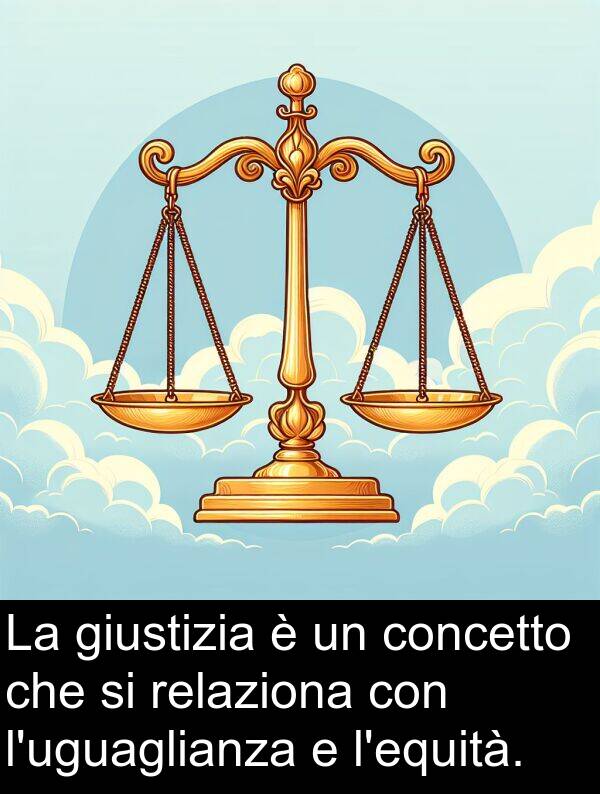 La giustizia è un concetto che si relaziona con l'uguaglianza e l'equità.